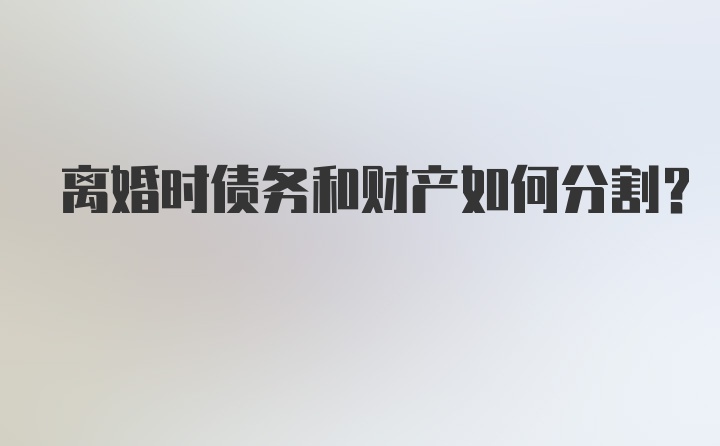 离婚时债务和财产如何分割?